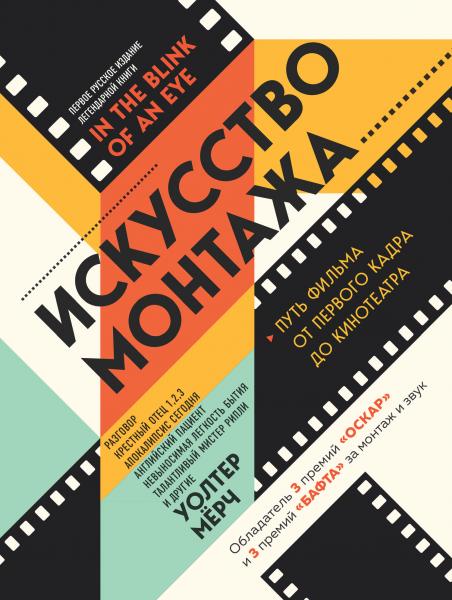 ПЕРВОЕ РУССКОЕ ИЗДАНИЕ ЛЕГЕНДАРНОЙ КНИГИ
IN THE BLINK OF AN EYE

ИСКУССТВО МОНТАЖА

ПУТЬ ФИЛЬМА ОТ ПЕРВОГО КАДРА ДО КИНОТЕАТРА

РАЗГОВОР
КРЕСТНЫЙ ОТЕЦ 1,2,3
АПОКАЛИПСИС СЕГОДНЯ
АНГЛИЙСКИЙ ПАЦИЕНТ
НЕВЫНОСИМАЯ ЛЕГКОСТЬ БЫТИЯ
ТАЛАНТЛИВЫЙ МИСТЕР РИПЛИ
И ДРУГИЕ

УОЛТЕР МЁРЧ

Обладатель 3 премий «ОСКАР» и 3 премий «БАФТА» за монтаж и звук